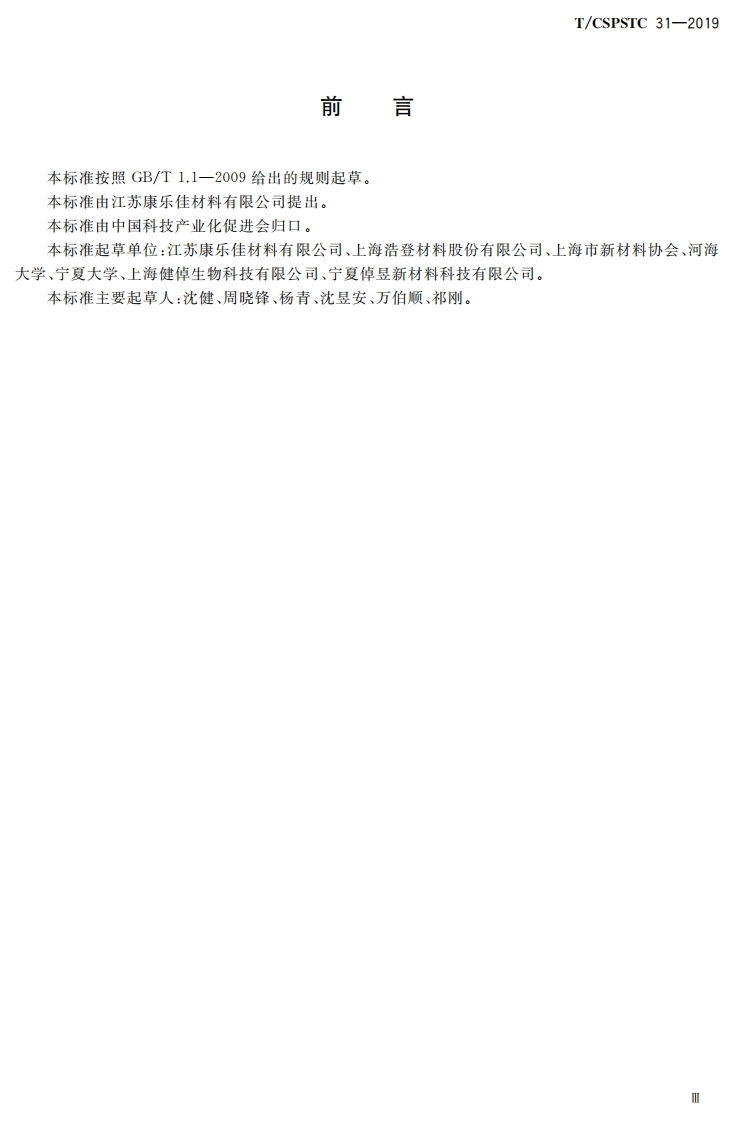 T/CSPSTC 31—2019

前言

本标准按照GB/T 1.1—2009给出的规则起草。

本标准由江苏康乐佳材料有限公司提出。

本标准由中国科技产业化促进会归口。

本标准起草单位：江苏康乐佳材料有限公司、上海浩登材料股份有限公司、上海市新材料协会、河海大学、宁夏大学、上海健倬生物科技有限公司、宁夏倬昱新材料科技有限公司。

本标准主要起草人：沈健、周晓锋、杨青、沈昱安、万伯顺、祁刚。

Ⅲ